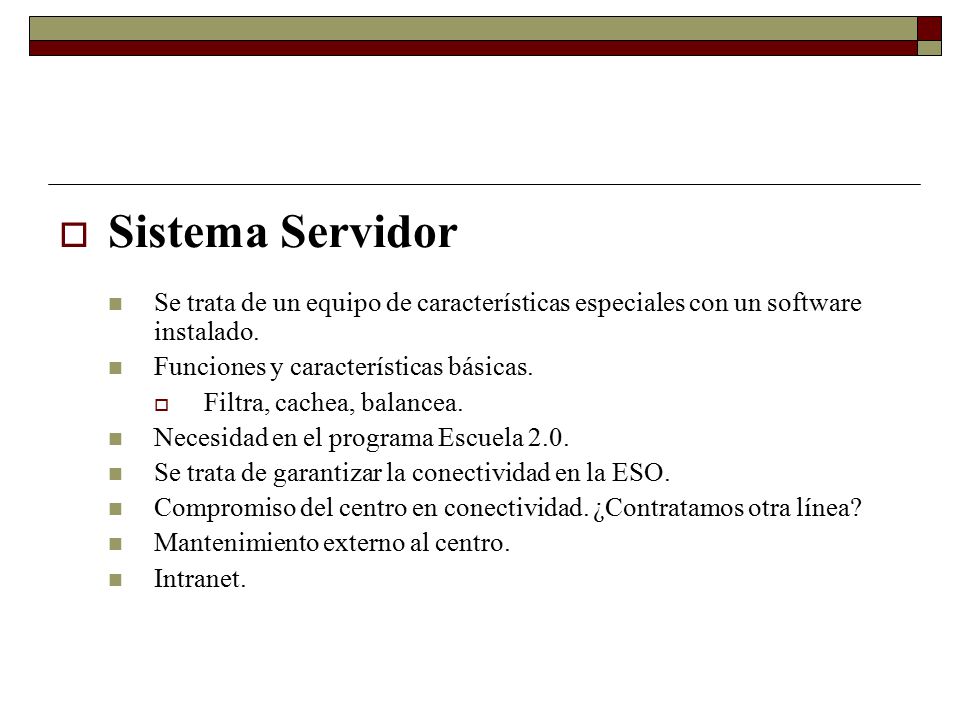 Sistema Servidor

Se trata de un equipo de características especiales con un software instalado.

Funciones y características básicas.

Filtra, cachea, balancea.

Necesidad en el programa Escuela 2.0.

Se trata de garantizar la conectividad en la ESO.

Compromiso del centro en conectividad. ¿Contratamos otra línea?

Mantenimiento externo al centro.

Intranet.